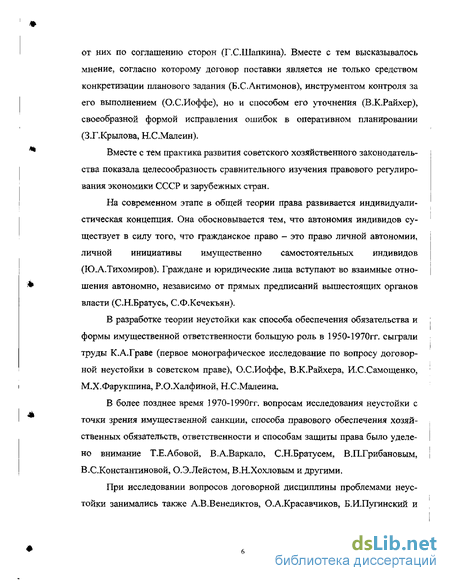 от них по соглашению сторон (Г.С.Шапкина). Вместе с тем высказывалось мнение, согласно которому договор поставки является не только средством конкретизации планового задания (Б.С.Антимонов), инструментом контроля за его выполнением (О.С.Иоффе), но и способом его уточнения (В.К.Райхер), своеобразной формой исправления ошибок в оперативном планировании (З.Г.Крылова, Н.С.Малеин).

Вместе с тем практика развития советского хозяйственного законодательства показала целесообразность сравнительного изучения правового регулирования экономики СССР и зарубежных стран.

На современном этапе в общей теории права развивается индивидуалистическая концепция. Она обосновывается тем, что автономия индивидов существует в силу того, что гражданское право – это право личной автономии, личной инициативы имущественно самостоятельных индивидов (Ю.А.Тихомиров). Граждане и юридические лица вступают во взаимные отношения автономно, независимо от прямых предписаний вышестоящих органов власти (С.Н.Братусь, С.Ф.Кечекьян).

В разработке теории неустойки как способа обеспечения обязательства и формы имущественной ответственности большую роль в 1950-1970гг. сыграли труды К.А.Граве (первое монографическое исследование по вопросу договорной неустойки в советском праве), О.С.Иоффе, В.К.Райхера, И.С.Самощенко, М.Х.Фарукшина, Р.О.Халфиной, Н.С.Малеина.

В более позднее время 1970-1990гг. вопросам исследования неустойки с точки зрения имущественной санкции, способа правового обеспечения хозяйственных обязательств, ответственности и способам защиты права было уделено внимание Т.Е.Абовой, В.А.Варкало, С.Н.Братусем, В.П.Грибановым, В.С.Константиновой, О.Э.Лейстом, В.Н.Хохловым и другими.

При исследовании вопросов договорной дисциплины проблемами неустойки занимались также А.В.Венедиктов, О.А.Красавчиков, Б.И.Пугинский и

6

dsLib.net
библиотека диссертаций